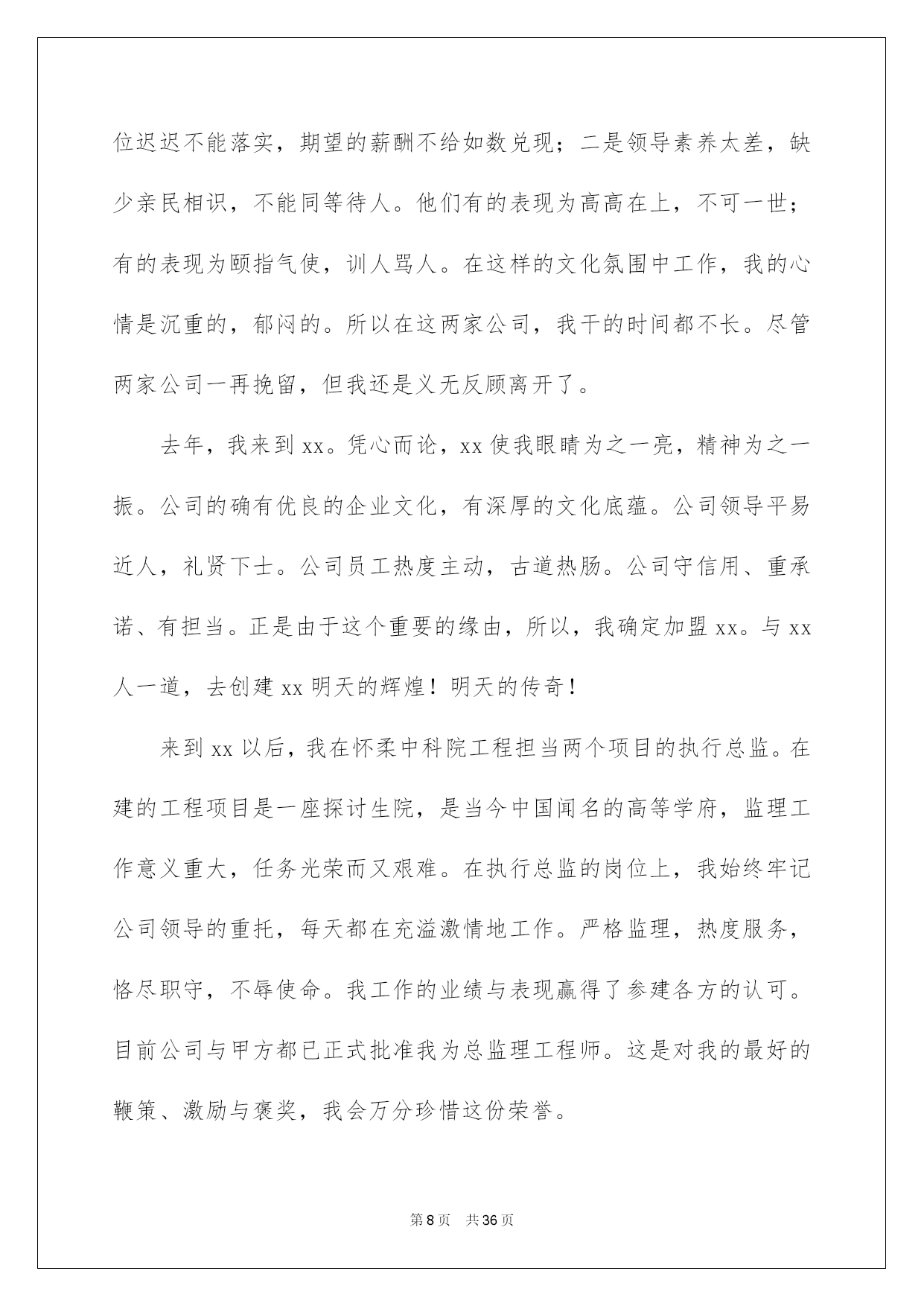 位迟迟不能落实，期望的薪酬不给如数兑现；二是领导素养太差，缺少亲民相识，不能同等待人。他们有的表现为高高在上，不可一世；有的表现为颐指气使，训人骂人。在这样的文化氛围中工作，我的心情是沉重的，郁闷的。所以在这两家公司，我干的时间都不长。尽管两家公司一再挽留，但我还是义无反顾离开了。

去年，我来到 xx。凭心而论，xx 使我眼睛为之一亮，精神为之一振。公司的确有优良的企业文化，有深厚的文化底蕴。公司领导平易近人，礼贤下士。公司员工热度主动，古道热肠。公司守信用、重承诺、有担当。正是由于这个重要的缘由，所以，我确定加盟 xx。与 xx 人一道，去创建 xx 明天的辉煌！明天的传奇！

来到 xx 以后，我在怀柔中科院工程担当两个项目的执行总监。在建的工程项目是一座探讨生院，是当今中国闻名的高等学府，监理工作意义重大，任务光荣而又艰难。在执行总监的岗位上，我始终牢记公司领导的重托，每天都在充溢激情地工作。严格监理，热度服务，恪尽职守，不辱使命。我工作的业绩与表现赢得了参建各方的认可。目前公司与甲方都已正式批准我为总监理工程师。这是对我的最好的鞭策、激励与褒奖，我会万分珍惜这份荣誉。

第 8 页　共 36 页